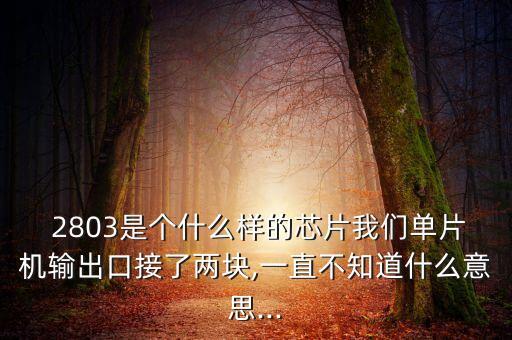 2803是个什么样的芯片我们单片机输出口接了两块,一直不知道什么意思...